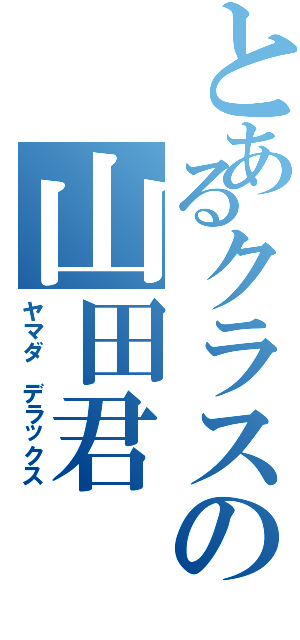 とあるクラスの
山田君
ヤマダ　デラックス